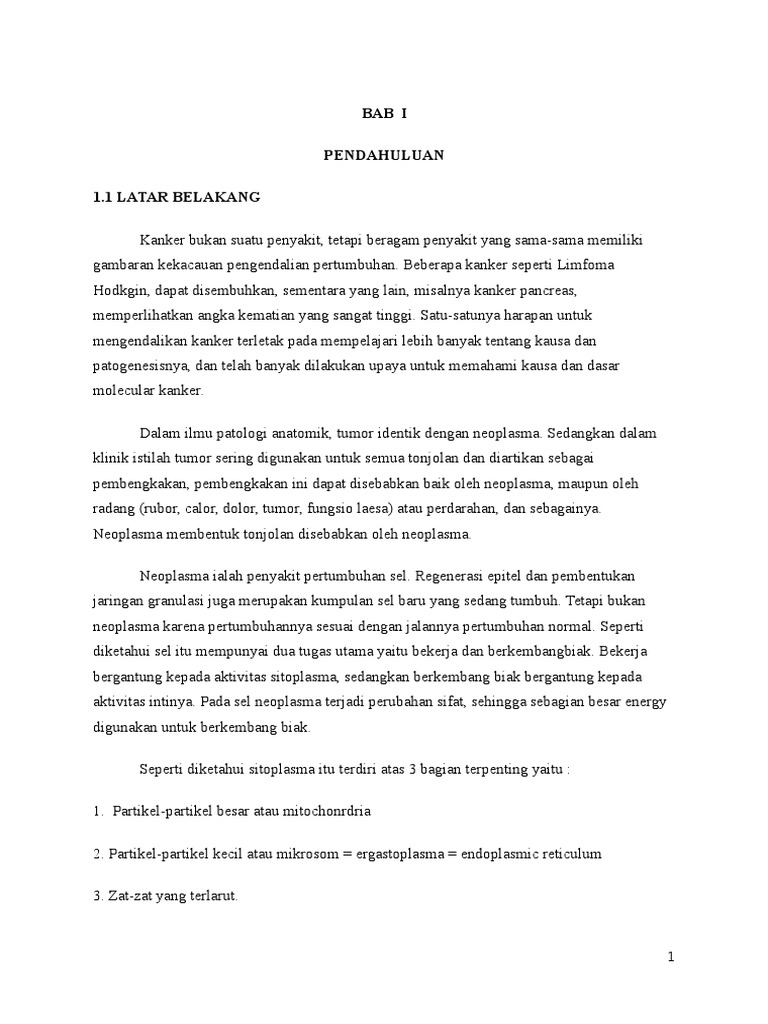 BAB I

PENDAHULUAN

1.1 LATAR BELAKANG

Kanker bukan suatu penyakit, tetapi beragam penyakit yang sama-sama memiliki gambaran kekacauan pengendalian pertumbuhan. Beberapa kanker seperti Limfoma Hodkgin, dapat disembuhkan, sementara yang lain, misalnya kanker pancreas, memperlihatkan angka kematian yang sangat tinggi. Satu-satunya harapan untuk mengendalikan kanker terletak pada mempelajari lebih banyak tentang kausa dan patogenesisnya, dan telah banyak dilakukan upaya untuk memahami kausa dan dasar molecular kanker.

Dalam ilmu patologi anatomik, tumor identik dengan neoplasma. Sedangkan dalam klinik istilah tumor sering digunakan untuk semua tonjolan dan diartikan sebagai pembengkakan, pembengkakan ini dapat disebabkan baik oleh neoplasma, maupun oleh radang (rubor, calor, dolor, tumor, fungsio laesa) atau perdarahan, dan sebagainya. Neoplasma membentuk tonjolan disebabkan oleh neoplasma.

Neoplasma ialah penyakit pertumbuhan sel. Regenerasi epitel dan pembentukan jaringan granulasi juga merupakan kumpulan sel baru yang sedang tumbuh. Tetapi bukan neoplasma karena pertumbuhannya sesuai dengan jalannya pertumbuhan normal. Seperti diketahui sel itu mempunyai dua tugas utama yaitu bekerja dan berkembangbiak. Bekerja bergantung kepada aktivitas sitoplasma, sedangkan berkembang biak bergantung kepada aktivitas intinya. Pada sel neoplasma terjadi perubahan sifat, sehingga sebagian besar energy digunakan untuk berkembang biak.

Seperti diketahui sitoplasma itu terdiri atas 3 bagian terpenting yaitu :

1. Partikel-partikel besar atau mitochonrdria

2. Partikel-partikel kecil atau mikrosom = ergastoplasma = endoplasmic reticulum

3. Zat-zat yang terlarut.

1